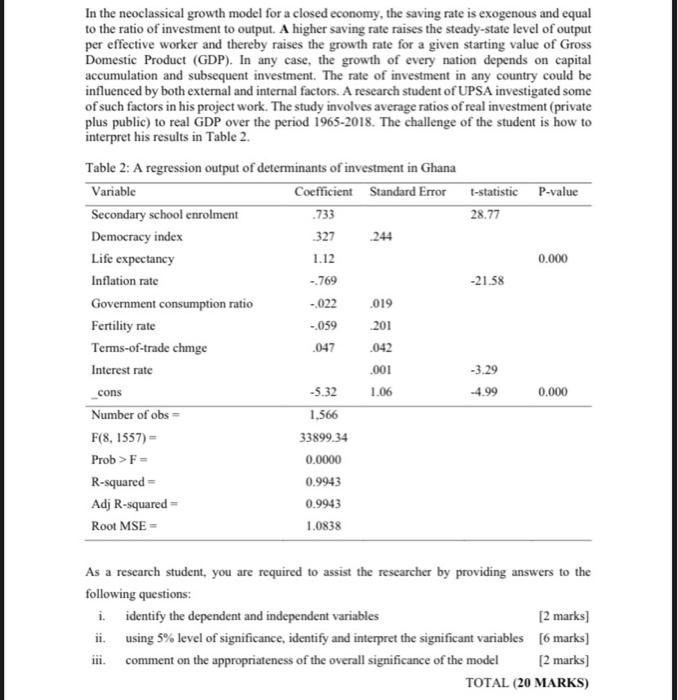 In the neoclassical growth model for a closed economy, the saving rate is exogenous and equal to the ratio of investment to output. A higher saving rate raises the steady-state level of output per effective worker and thereby raises the growth rate for a given starting value of Gross Domestic Product (GDP). In any case, the growth of every nation depends on capital accumulation and subsequent investment. The rate of investment in any country could be influenced by both external and internal factors. A research student of UPSA investigated some of such factors in his project work. The study involves average ratios of real investment (private plus public) to real GDP over the period 1965-2018. The challenge of the student is how to interpret his results in Table 2.

Table 2: A regression output of determinants of investment in Ghana

| Variable | Coefficient | Standard Error | t-statistic | P-value |
|---|---|---|---|---|
| Secondary school enrolment | .733 | | 28.77 | |
| Democracy index | .327 | .244 | | |
| Life expectancy | 1.12 | | | 0.000 |
| Inflation rate | -.769 | | -21.58 | |
| Government consumption ratio | -.022 | .019 | | |
| Fertility rate | -.059 | .201 | | |
| Terms-of-trade chmge | .047 | .042 | | |
| Interest rate | | .001 | -3.29 | |
| _cons | -5.32 | 1.06 | -4.99 | 0.000 |
| Number of obs = | 1,566 | | | |
| F(8, 1557) = | 33899.34 | | | |
| Prob > F = | 0.0000 | | | |
| R-squared = | 0.9943 | | | |
| Adj R-squared = | 0.9943 | | | |
| Root MSE = | 1.0838 | | | |

As a research student, you are required to assist the researcher by providing answers to the following questions:

i. identify the dependent and independent variables [2 marks]

ii. using 5% level of significance, identify and interpret the significant variables [6 marks]

iii. comment on the appropriateness of the overall significance of the model [2 marks]

TOTAL (20 MARKS)